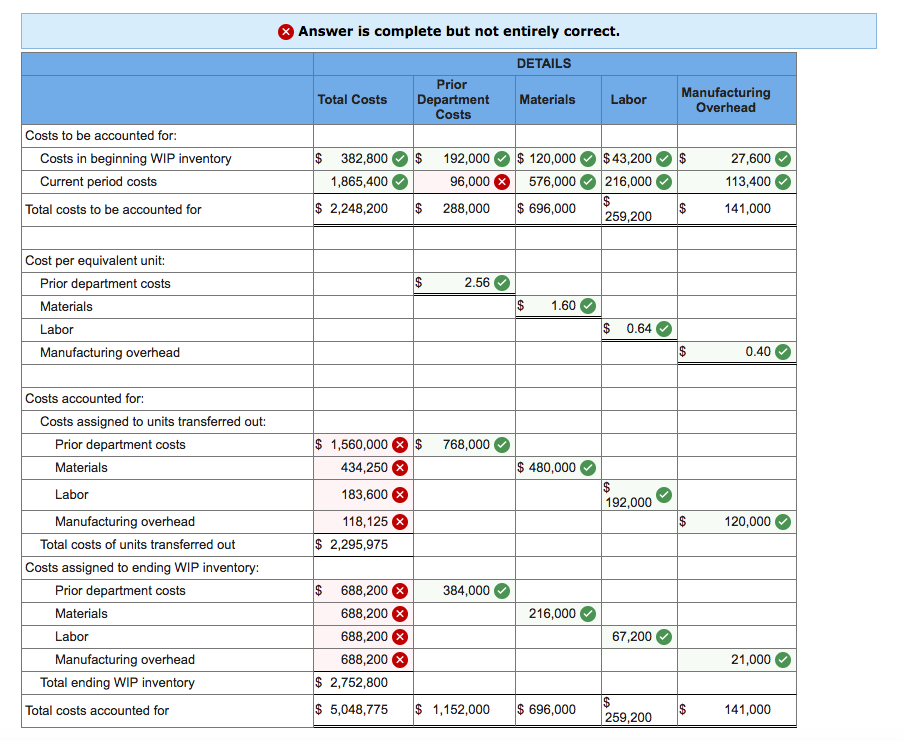 Answer is complete but not entirely correct.

| | DETAILS | | | | |
|---|---|---|---|---|---|
| | Total Costs | Prior Department Costs | Materials | Labor | Manufacturing Overhead |
| Costs to be accounted for: | | | | | |
| Costs in beginning WIP inventory | $ 382,800 | $ 192,000 | $ 120,000 | $ 43,200 | $ 27,600 |
| Current period costs | 1,865,400 | 96,000 | 576,000 | 216,000 | 113,400 |
| Total costs to be accounted for | $ 2,248,200 | $ 288,000 | $ 696,000 | $ 259,200 | $ 141,000 |
| | | | | | |
| Cost per equivalent unit: | | | | | |
| Prior department costs | | $ 2.56 | | | |
| Materials | | | $ 1.60 | | |
| Labor | | | | $ 0.64 | |
| Manufacturing overhead | | | | | $ 0.40 |
| | | | | | |
| Costs accounted for: | | | | | |
| Costs assigned to units transferred out: | | | | | |
| Prior department costs | $ 1,560,000 | $ 768,000 | | | |
| Materials | 434,250 | | $ 480,000 | | |
| Labor | 183,600 | | | $ 192,000 | |
| Manufacturing overhead | 118,125 | | | | $ 120,000 |
| Total costs of units transferred out | $ 2,295,975 | | | | |
| Costs assigned to ending WIP inventory: | | | | | |
| Prior department costs | $ 688,200 | 384,000 | | | |
| Materials | 688,200 | | 216,000 | | |
| Labor | 688,200 | | | 67,200 | |
| Manufacturing overhead | 688,200 | | | | 21,000 |
| Total ending WIP inventory | $ 2,752,800 | | | | |
| Total costs accounted for | $ 5,048,775 | $ 1,152,000 | $ 696,000 | $ 259,200 | $ 141,000 |